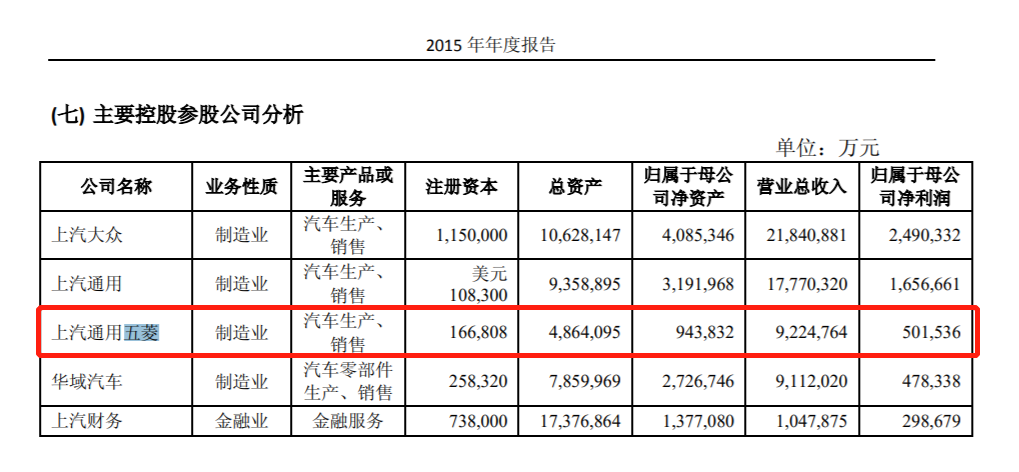 2015 年年度报告

(七) 主要控股参股公司分析

单位：万元

| 公司名称 | 业务性质 | 主要产品或服务 | 注册资本 | 总资产 | 归属于母公司净资产 | 营业总收入 | 归属于母公司净利润 |
|---|---|---|---|---|---|---|---|
| 上汽大众 | 制造业 | 汽车生产、销售 | 1,150,000 | 10,628,147 | 4,085,346 | 21,840,881 | 2,490,332 |
| 上汽通用 | 制造业 | 汽车生产、销售 | 美元 108,300 | 9,358,895 | 3,191,968 | 17,770,320 | 1,656,661 |
| 上汽通用五菱 | 制造业 | 汽车生产、销售 | 166,808 | 4,864,095 | 943,832 | 9,224,764 | 501,536 |
| 华域汽车 | 制造业 | 汽车零部件生产、销售 | 258,320 | 7,859,969 | 2,726,746 | 9,112,020 | 478,338 |
| 上汽财务 | 金融业 | 金融服务 | 738,000 | 17,376,864 | 1,377,080 | 1,047,875 | 298,679 |